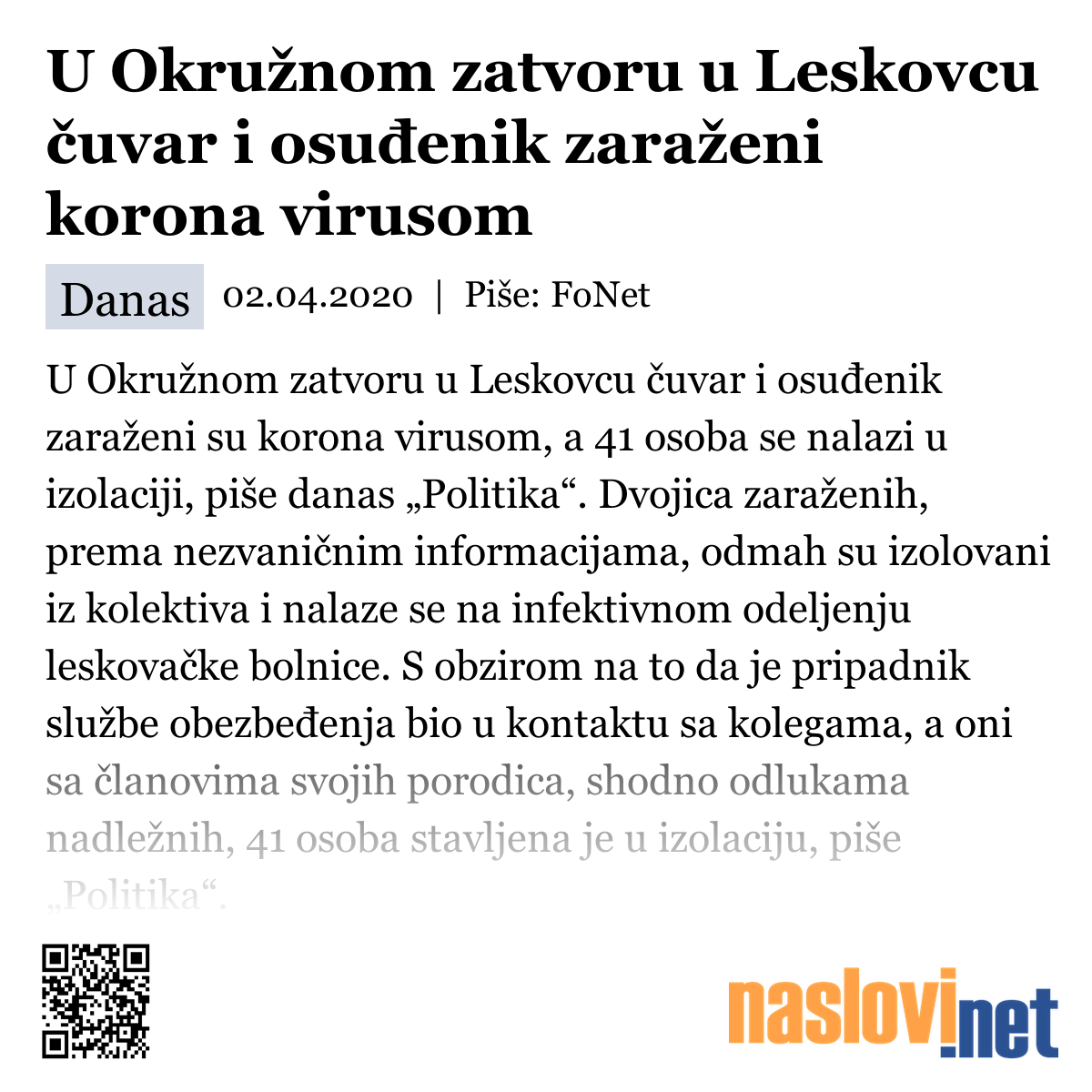 U Okružnom zatvoru u Leskovcu čuvar i osuđenik zaraženi korona virusom

Danas 02.04.2020 | Piše: FoNet

U Okružnom zatvoru u Leskovcu čuvar i osuđenik zaraženi su korona virusom, a 41 osoba se nalazi u izolaciji, piše danas „Politika“. Dvojica zaraženih, prema nezvaničnim informacijama, odmah su izolovani iz kolektiva i nalaze se na infektivnom odeljenju leskovačke bolnice. S obzirom na to da je pripadnik službe obezbeđenja bio u kontaktu sa kolegama, a oni sa članovima svojih porodica, shodno odlukama nadležnih, 41 osoba stavljena je u izolaciju, piše „Politika“.

naslovi.net